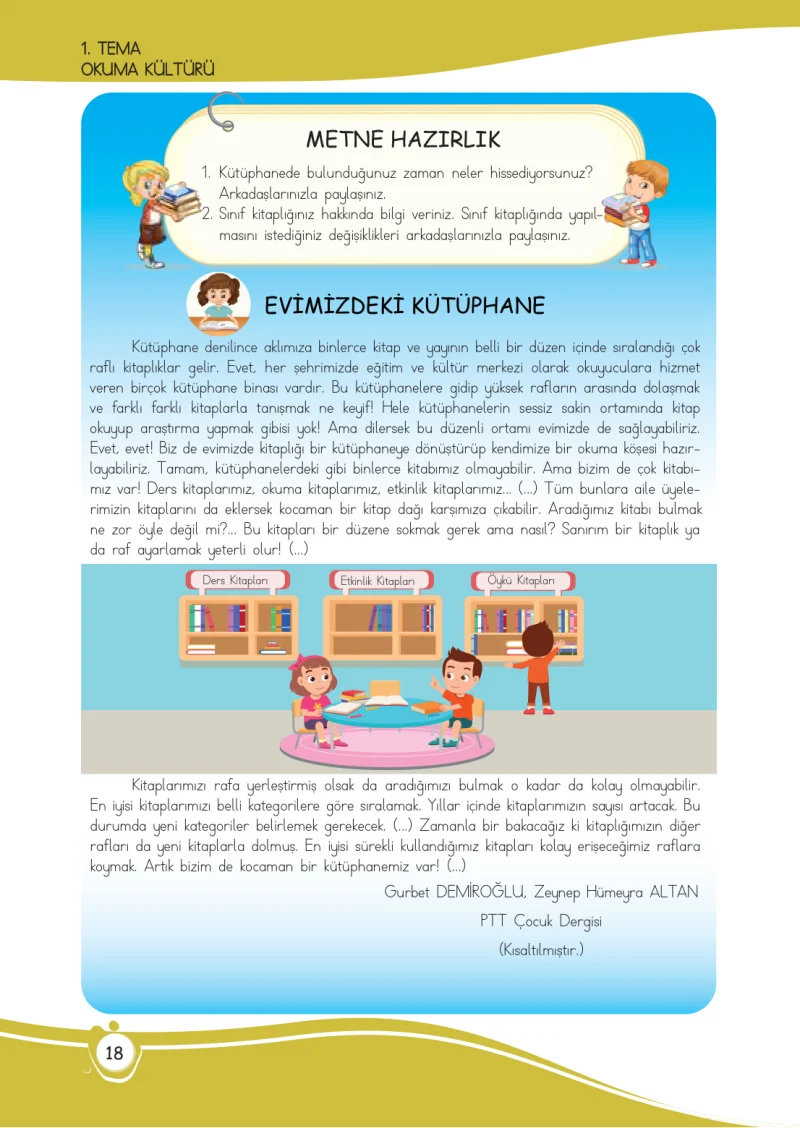 1. TEMA
OKUMA KÜLTÜRÜ

METNE HAZIRLIK

1. Kütüphanede bulunduğunuz zaman neler hissediyorsunuz? Arkadaşlarınızla paylaşınız.
2. Sınıf kitaplığınız hakkında bilgi veriniz. Sınıf kitaplığında yapılmasını istediğiniz değişiklikleri arkadaşlarınızla paylaşınız.

EVİMİZDEKİ KÜTÜPHANE

Kütüphane denilince aklımıza binlerce kitap ve yayının belli bir düzen içinde sıralandığı çok raflı kitaplıklar gelir. Evet, her şehrimizde eğitim ve kültür merkezi olarak okuyuculara hizmet veren birçok kütüphane binası vardır. Bu kütüphanelere gidip yüksek rafların arasında dolaşmak ve farklı farklı kitaplarla tanışmak ne keyif! Hele kütüphanelerin sessiz sakin ortamında kitap okuyup araştırma yapmak gibisi yok! Ama dilersek bu düzenli ortamı evimizde de sağlayabiliriz. Evet, evet! Biz de evimizde kitaplığı bir kütüphaneye dönüştürüp kendimize bir okuma köşesi hazırlayabiliriz. Tamam, kütüphanelerdeki gibi binlerce kitabımız olmayabilir. Ama bizim de çok kitabımız var! Ders kitaplarımız, okuma kitaplarımız, etkinlik kitaplarımız... (...) Tüm bunlara aile üyelerimizin kitaplarını da eklersek kocaman bir kitap dağı karşımıza çıkabilir. Aradığımız kitabı bulmak ne zor öyle değil mi?... Bu kitapları bir düzene sokmak gerek ama nasıl? Sanırım bir kitaplık ya da raf ayarlamak yeterli olur! (...)

Ders Kitapları
Etkinlik Kitapları
Öykü Kitapları

Kitaplarımızı rafa yerleştirmiş olsak da aradığımızı bulmak o kadar da kolay olmayabilir. En iyisi kitaplarımızı belli kategorilere göre sıralamak. Yıllar içinde kitaplarımızın sayısı artacak. Bu durumda yeni kategoriler belirlemek gerekecek. (...) Zamanla bir bakacağız ki kitaplığımızın diğer rafları da yeni kitaplarla dolmuş. En iyisi sürekli kullandığımız kitapları kolay erişeceğimiz raflara koymak. Artık bizim de kocaman bir kütüphanemiz var! (...)

Gurbet DEMİROĞLU, Zeynep Hümeyra ALTAN
PTT Çocuk Dergisi
(Kısaltılmıştır.)

18